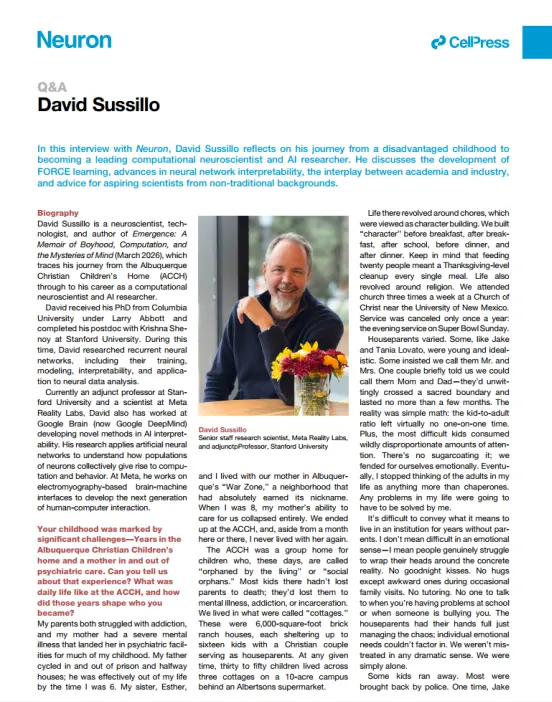 Neuron

CellPress

Q&A
David Sussillo

In this interview with Neuron, David Sussillo reflects on his journey from a disadvantaged childhood to becoming a leading computational neuroscientist and AI researcher. He discusses the development of FORCE learning, advances in neural network interpretability, the interplay between academia and industry, and advice for aspiring scientists from non-traditional backgrounds.

Biography
David Sussillo is a neuroscientist, technologist, and author of Emergence: A Memoir of Boyhood, Computation, and the Mysteries of Mind (March 2026), which traces his journey from the Albuquerque Christian Children's Home (ACCH) through to his career as a computational neuroscientist and AI researcher.

David received his PhD from Columbia University under Larry Abbott and completed his postdoc with Krishna Shenoy at Stanford University. During this time, David researched recurrent neural networks, including their training, modeling, interpretability, and application to neural data analysis.

Currently an adjunct professor at Stanford University and a scientist at Meta Reality Labs, David also has worked at Google Brain (now Google DeepMind) developing novel methods in AI interpretability. His research applies artificial neural networks to understand how populations of neurons collectively give rise to computation and behavior. At Meta, he works on electromyography-based brain-machine interfaces to develop the next generation of human-computer interaction.

Your childhood was marked by significant challenges—Years in the Albuquerque Christian Children's home and a mother in and out of psychiatric care. Can you tell us about that experience? What was daily life like at the ACCH, and how did those years shape who you became?
My parents both struggled with addiction, and my mother had a severe mental illness that landed her in psychiatric facilities for much of my childhood. My father cycled in and out of prison and halfway houses; he was effectively out of my life by the time I was 6. My sister, Esther,

David Sussillo
Senior staff research scientist, Meta Reality Labs, and adjunctpProfessor, Stanford University

and I lived with our mother in Albuquerque's "War Zone," a neighborhood that had absolutely earned its nickname. When I was 8, my mother's ability to care for us collapsed entirely. We ended up at the ACCH, and, aside from a month here or there, I never lived with her again.

The ACCH was a group home for children who, these days, are called "orphaned by the living" or "social orphans." Most kids there hadn't lost parents to death; they'd lost them to mental illness, addiction, or incarceration. We lived in what were called "cottages." These were 6,000-square-foot brick ranch houses, each sheltering up to sixteen kids with a Christian couple serving as houseparents. At any given time, thirty to fifty children lived across three cottages on a 10-acre campus behind an Albertsons supermarket.

Life there revolved around chores, which were viewed as character building. We built "character" before breakfast, after breakfast, after school, before dinner, and after dinner. Keep in mind that feeding twenty people meant a Thanksgiving-level cleanup every single meal. Life also revolved around religion. We attended church three times a week at a Church of Christ near the University of New Mexico. Service was canceled only once a year: the evening service on Super Bowl Sunday.

Houseparents varied. Some, like Jake and Tania Lovato, were young and idealistic. Some insisted we call them Mr. and Mrs. One couple briefly told us we could call them Mom and Dad—they'd unwittingly crossed a sacred boundary and lasted no more than a few months. The reality was simple math: the kid-to-adult ratio left virtually no one-on-one time. Plus, the most difficult kids consumed wildly disproportionate amounts of attention. There's no sugarcoating it; we fended for ourselves emotionally. Eventually, I stopped thinking of the adults in my life as anything more than chaperones. Any problems in my life were going to have to be solved by me.

It's difficult to convey what it means to live in an institution for years without parents. I don't mean difficult in an emotional sense—I mean people genuinely struggle to wrap their heads around the concrete reality. No goodnight kisses. No hugs except awkward ones during occasional family visits. No tutoring. No one to talk to when you're having problems at school or when someone is bullying you. The houseparents had their hands full just managing the chaos; individual emotional needs couldn't factor in. We weren't mistreated in any dramatic sense. We were simply alone.

Some kids ran away. Most were brought back by police. One time, Jake